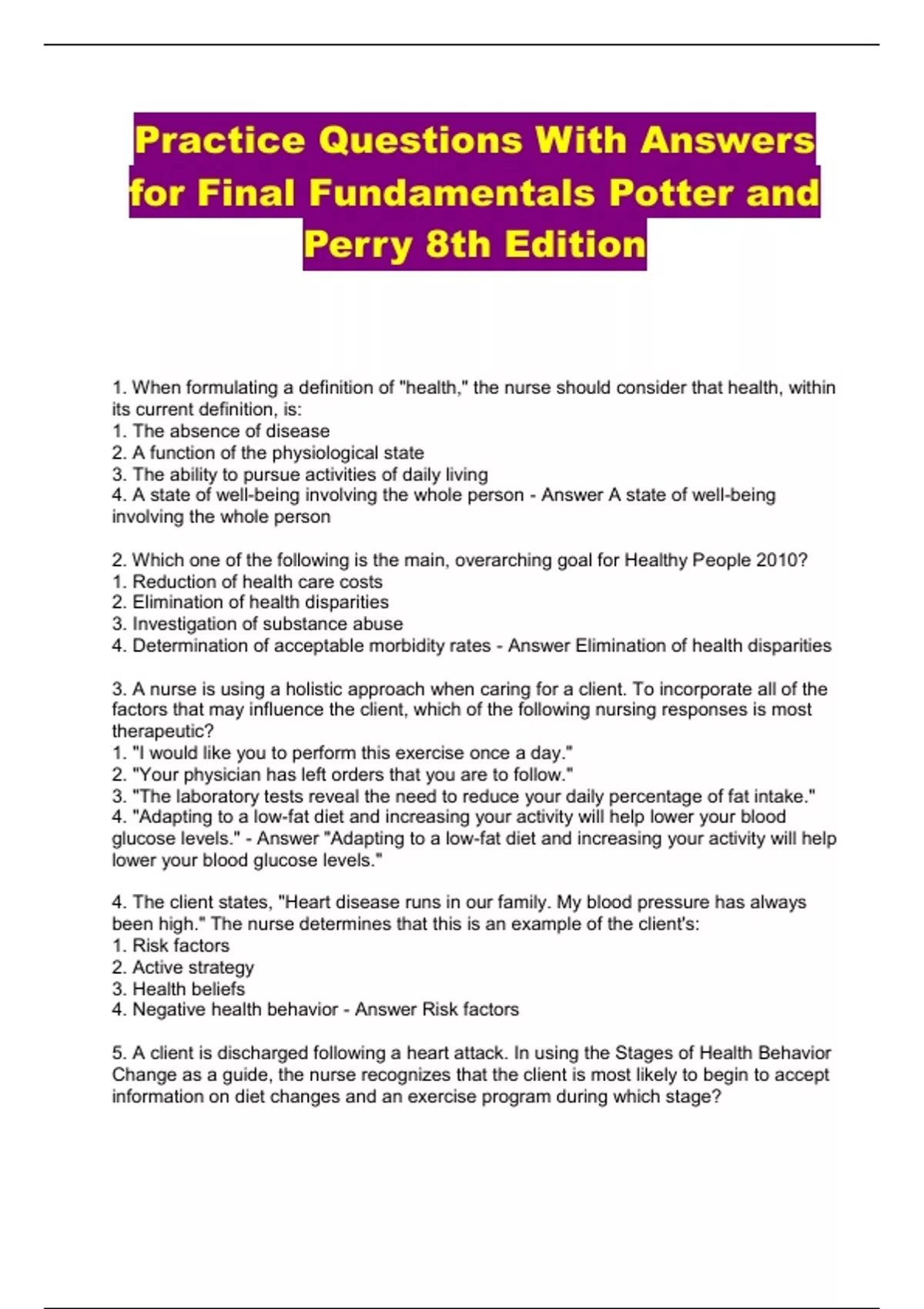 Practice Questions With Answers for Final Fundamentals Potter and Perry 8th Edition

1. When formulating a definition of "health," the nurse should consider that health, within its current definition, is:
1. The absence of disease
2. A function of the physiological state
3. The ability to pursue activities of daily living
4. A state of well-being involving the whole person - Answer A state of well-being involving the whole person

2. Which one of the following is the main, overarching goal for Healthy People 2010?
1. Reduction of health care costs
2. Elimination of health disparities
3. Investigation of substance abuse
4. Determination of acceptable morbidity rates - Answer Elimination of health disparities

3. A nurse is using a holistic approach when caring for a client. To incorporate all of the factors that may influence the client, which of the following nursing responses is most therapeutic?
1. "I would like you to perform this exercise once a day."
2. "Your physician has left orders that you are to follow."
3. "The laboratory tests reveal the need to reduce your daily percentage of fat intake."
4. "Adapting to a low-fat diet and increasing your activity will help lower your blood glucose levels." - Answer "Adapting to a low-fat diet and increasing your activity will help lower your blood glucose levels."

4. The client states, "Heart disease runs in our family. My blood pressure has always been high." The nurse determines that this is an example of the client's:
1. Risk factors
2. Active strategy
3. Health beliefs
4. Negative health behavior - Answer Risk factors

5. A client is discharged following a heart attack. In using the Stages of Health Behavior Change as a guide, the nurse recognizes that the client is most likely to begin to accept information on diet changes and an exercise program during which stage?